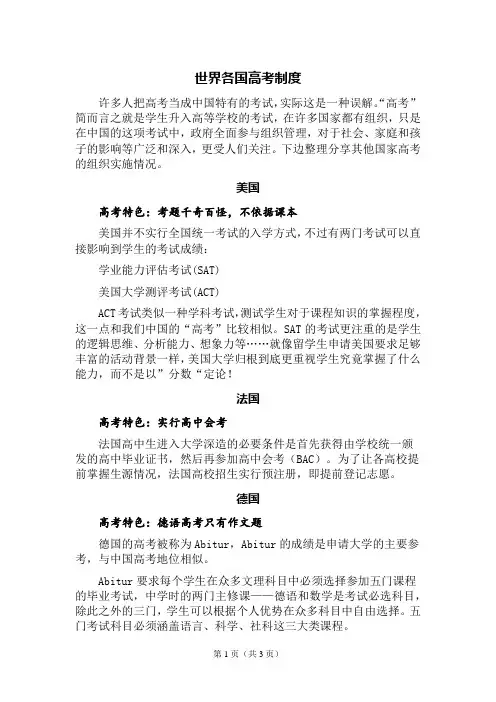 世界各国高考制度

许多人把高考当成中国特有的考试，实际这是一种误解。“高考”简而言之就是学生升入高等学校的考试，在许多国家都有组织，只是在中国的这项考试中，政府全面参与组织管理，对于社会、家庭和孩子的影响等广泛和深入，更受人们关注。下边整理分享其他国家高考的组织实施情况。

美国

高考特色：考题千奇百怪，不依据课本

美国并不实行全国统一考试的入学方式，不过有两门考试可以直接影响到学生的考试成绩：

学业能力评估考试(SAT)

美国大学测评考试(ACT)

ACT考试类似一种学科考试，测试学生对于课程知识的掌握程度，这一点和我们中国的“高考”比较相似。SAT的考试更注重的是学生的逻辑思维、分析能力、想象力等……就像留学生申请美国要求足够丰富的活动背景一样，美国大学归根到底更重视学生究竟掌握了什么能力，而不是以”分数“定论！

法国

高考特色：实行高中会考

法国高中生进入大学深造的必要条件是首先获得由学校统一颁发的高中毕业证书，然后再参加高中会考（BAC）。为了让各高校提前掌握生源情况，法国高校招生实行预注册，即提前登记志愿。

德国

高考特色：德语高考只有作文题

德国的高考被称为Abitur，Abitur的成绩是申请大学的主要参考，与中国高考地位相似。

Abitur要求每个学生在众多文理科目中必须选择参加五门课程的毕业考试，中学时的两门主修课——德语和数学是考试必选科目，除此之外的三门，学生可以根据个人优势在众多科目中自由选择。五门考试科目必须涵盖语言、科学、社科这三大类课程。

第1页（共3页）